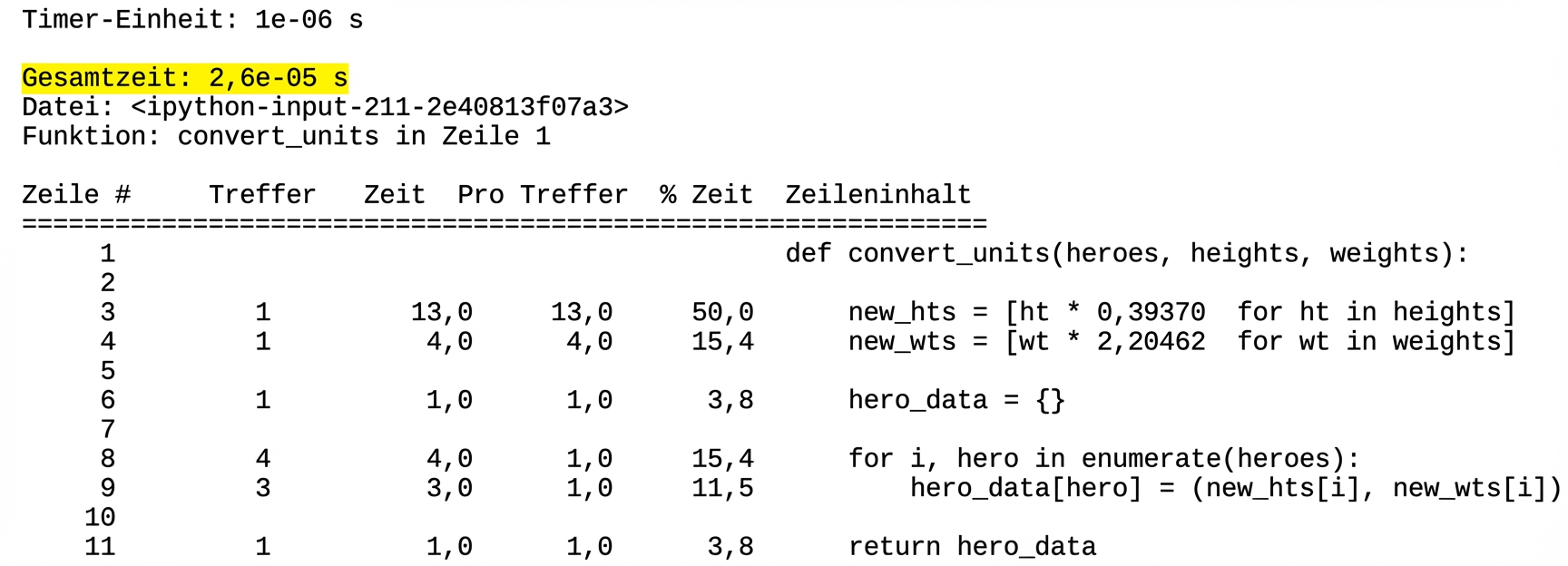 Timer-Einheit: 1e-06 s

Gesamtzeit: 2,6e-05 s
Datei: <ipython-input-211-2e40813f07a3>
Funktion: convert_units in Zeile 1

| Zeile # | Treffer | Zeit | Pro Treffer | % Zeit | Zeileninhalt |
|---|---|---|---|---|---|
| 1 | | | | | def convert_units(heroes, heights, weights): |
| 2 | | | | | |
| 3 | 1 | 13,0 | 13,0 | 50,0 | new_hts = [ht * 0,39370  for ht in heights] |
| 4 | 1 | 4,0 | 4,0 | 15,4 | new_wts = [wt * 2,20462  for wt in weights] |
| 5 | | | | | |
| 6 | 1 | 1,0 | 1,0 | 3,8 | hero_data = {} |
| 7 | | | | | |
| 8 | 4 | 4,0 | 1,0 | 15,4 | for i, hero in enumerate(heroes): |
| 9 | 3 | 3,0 | 1,0 | 11,5 | hero_data[hero] = (new_hts[i], new_wts[i]) |
| 10 | | | | | |
| 11 | 1 | 1,0 | 1,0 | 3,8 | return hero_data |